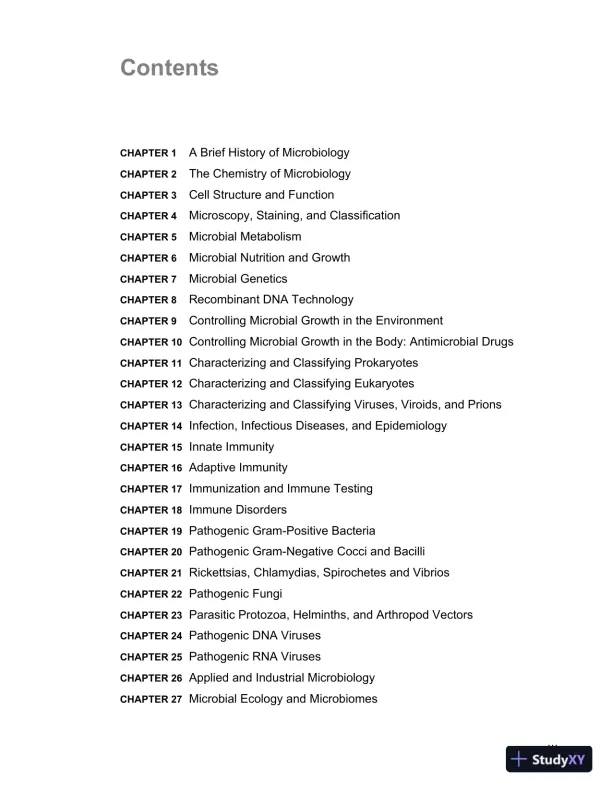 Contents

CHAPTER 1 A Brief History of Microbiology
CHAPTER 2 The Chemistry of Microbiology
CHAPTER 3 Cell Structure and Function
CHAPTER 4 Microscopy, Staining, and Classification
CHAPTER 5 Microbial Metabolism
CHAPTER 6 Microbial Nutrition and Growth
CHAPTER 7 Microbial Genetics
CHAPTER 8 Recombinant DNA Technology
CHAPTER 9 Controlling Microbial Growth in the Environment
CHAPTER 10 Controlling Microbial Growth in the Body: Antimicrobial Drugs
CHAPTER 11 Characterizing and Classifying Prokaryotes
CHAPTER 12 Characterizing and Classifying Eukaryotes
CHAPTER 13 Characterizing and Classifying Viruses, Viroids, and Prions
CHAPTER 14 Infection, Infectious Diseases, and Epidemiology
CHAPTER 15 Innate Immunity
CHAPTER 16 Adaptive Immunity
CHAPTER 17 Immunization and Immune Testing
CHAPTER 18 Immune Disorders
CHAPTER 19 Pathogenic Gram-Positive Bacteria
CHAPTER 20 Pathogenic Gram-Negative Cocci and Bacilli
CHAPTER 21 Rickettsias, Chlamydias, Spirochetes and Vibrios
CHAPTER 22 Pathogenic Fungi
CHAPTER 23 Parasitic Protozoa, Helminths, and Arthropod Vectors
CHAPTER 24 Pathogenic DNA Viruses
CHAPTER 25 Pathogenic RNA Viruses
CHAPTER 26 Applied and Industrial Microbiology
CHAPTER 27 Microbial Ecology and Microbiomes

StudyXY